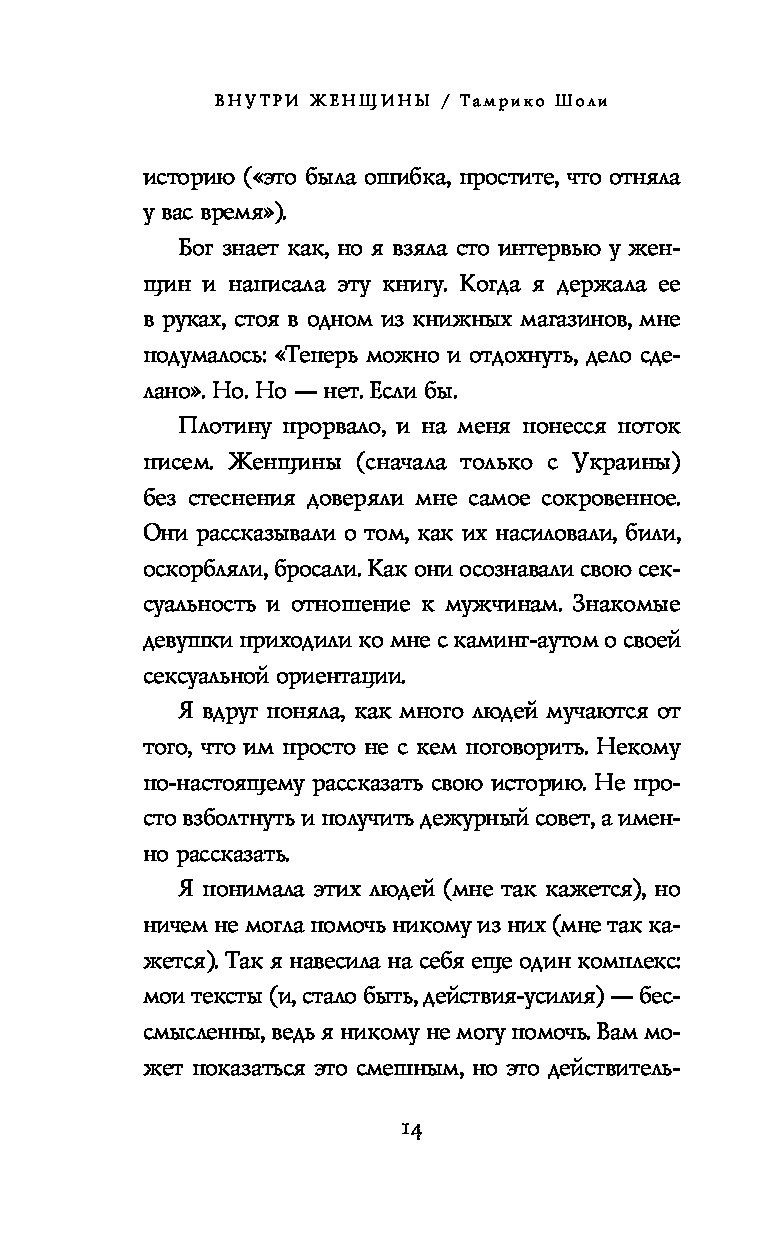 ВНУТРИ ЖЕНЩИНЫ / Тамрико Шоли

историю («это была ошибка, простите, что отняла у вас время»).

Бог знает как, но я взяла сто интервью у женщин и написала эту книгу. Когда я держала ее в руках, стоя в одном из книжных магазинов, мне подумалось: «Теперь можно и отдохнуть, дело сделано». Но. Но — нет. Если бы.

Плотину прорвало, и на меня понесся поток писем. Женщины (сначала только с Украины) без стеснения доверяли мне самое сокровенное. Они рассказывали о том, как их насиловали, били, оскорбляли, бросали. Как они осознавали свою сексуальность и отношение к мужчинам. Знакомые девушки приходили ко мне с каминг-аутом о своей сексуальной ориентации.

Я вдруг поняла, как много людей мучаются от того, что им просто не с кем поговорить. Некому по-настоящему рассказать свою историю. Не просто взболтнуть и получить дежурный совет, а именно рассказать.

Я понимала этих людей (мне так кажется), но ничем не могла помочь никому из них (мне так кажется). Так я навесила на себя еще один комплекс: мои тексты (и, стало быть, действия-усилия) — бессмысленны, ведь я никому не могу помочь. Вам может показаться это смешным, но это действитель-

14